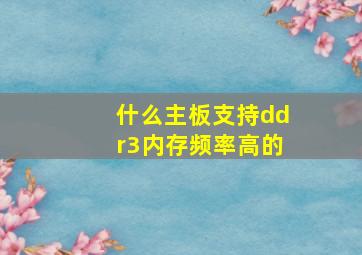 什么主板支持ddr3内存频率高的